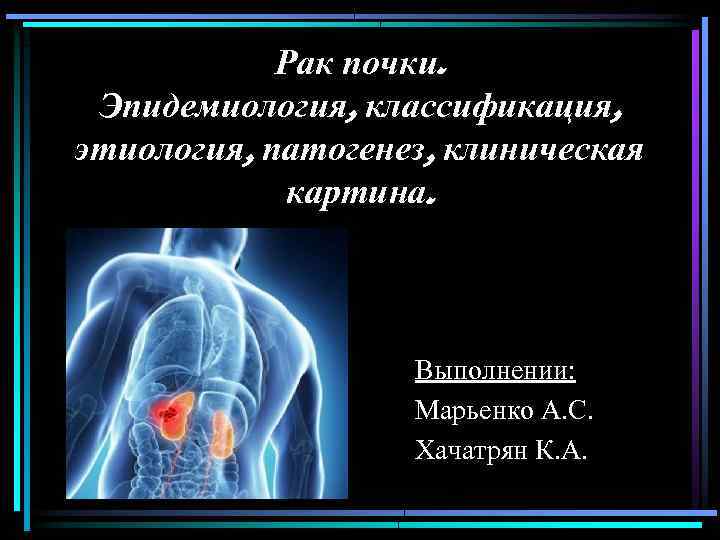 Рак почки.
Эпидемиология, классификация, этиология, патогенез, клиническая картина.

Выполнении:
Марьенко А.С.
Хачатрян К.А.